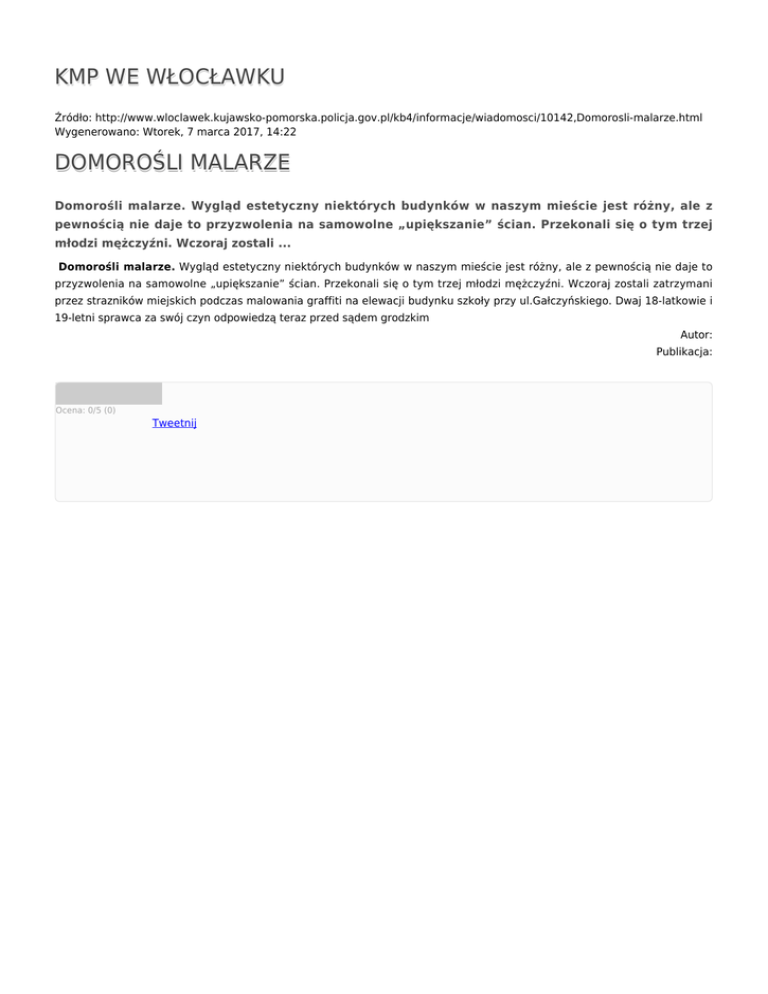 KMP WE WŁOCŁAWKU

Źródło: http://www.wloclawek.kujawsko-pomorska.policja.gov.pl/kb4/informacje/wiadomosci/10142,Domorosli-malarze.html
Wygenerowano: Wtorek, 7 marca 2017, 14:22

DOMOROŚLI MALARZE

Domorośli malarze. Wygląd estetyczny niektórych budynków w naszym mieście jest różny, ale z pewnością nie daje to przyzwolenia na samowolne „upiększanie” ścian. Przekonali się o tym trzej młodzi mężczyźni. Wczoraj zostali ...

Domorośli malarze. Wygląd estetyczny niektórych budynków w naszym mieście jest różny, ale z pewnością nie daje to przyzwolenia na samowolne „upiększanie” ścian. Przekonali się o tym trzej młodzi mężczyźni. Wczoraj zostali zatrzymani przez strazników miejskich podczas malowania graffiti na elewacji budynku szkoły przy ul.Gałczyńskiego. Dwaj 18-latkowie i 19-letni sprawca za swój czyn odpowiedzą teraz przed sądem grodzkim

Autor:
Publikacja:

Ocena: 0/5 (0)
Tweetnij